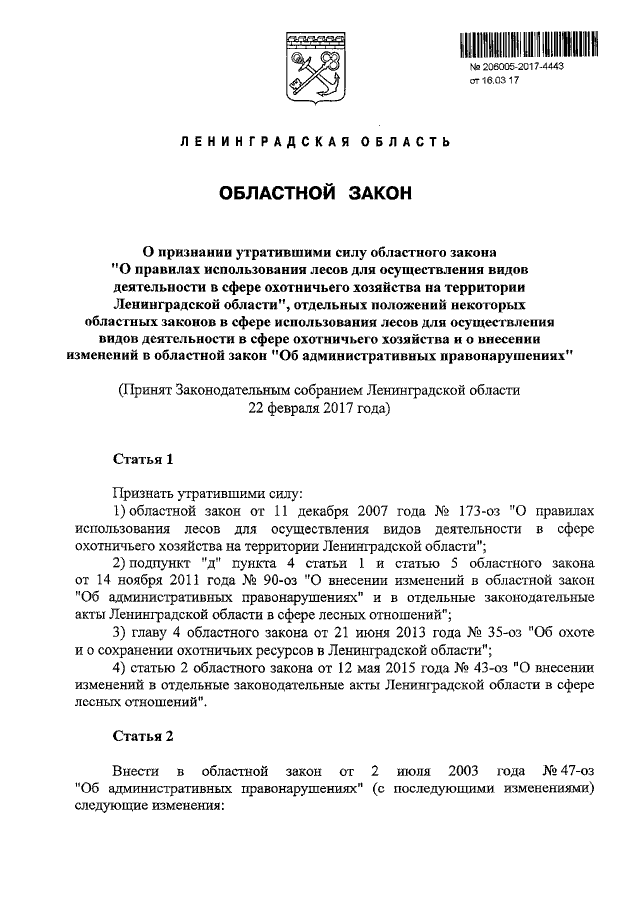 № 206005-2017-4443
от 16.03.17

ЛЕНИНГРАДСКАЯ ОБЛАСТЬ

ОБЛАСТНОЙ ЗАКОН

О признании утратившими силу областного закона "О правилах использования лесов для осуществления видов деятельности в сфере охотничьего хозяйства на территории Ленинградской области", отдельных положений некоторых областных законов в сфере использования лесов для осуществления видов деятельности в сфере охотничьего хозяйства и о внесении изменений в областной закон "Об административных правонарушениях"

(Принят Законодательным собранием Ленинградской области 22 февраля 2017 года)

Статья 1

Признать утратившими силу:

1) областной закон от 11 декабря 2007 года № 173-оз "О правилах использования лесов для осуществления видов деятельности в сфере охотничьего хозяйства на территории Ленинградской области";

2) подпункт "д" пункта 4 статьи 1 и статью 5 областного закона от 14 ноября 2011 года № 90-оз "О внесении изменений в областной закон "Об административных правонарушениях" и в отдельные законодательные акты Ленинградской области в сфере лесных отношений";

3) главу 4 областного закона от 21 июня 2013 года № 35-оз "Об охоте и о сохранении охотничьих ресурсов в Ленинградской области";

4) статью 2 областного закона от 12 мая 2015 года № 43-оз "О внесении изменений в отдельные законодательные акты Ленинградской области в сфере лесных отношений".

Статья 2

Внести в областной закон от 2 июля 2003 года № 47-оз "Об административных правонарушениях" (с последующими изменениями) следующие изменения: